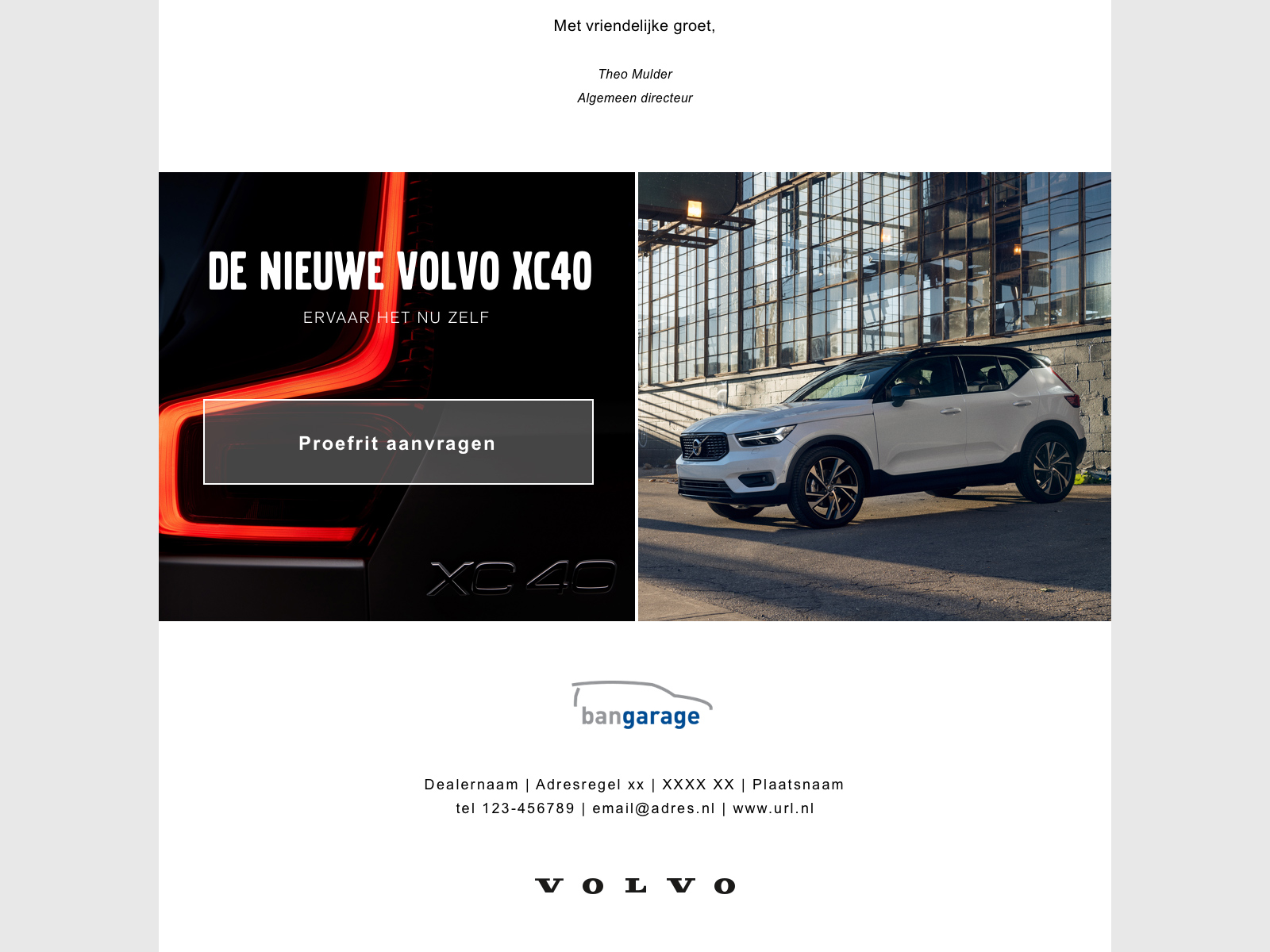 Met vriendelijke groet,

Theo Mulder
Algemeen directeur

DE NIEUWE VOLVO XC40

ERVAAR HET NU ZELF

Proefrit aanvragen

XC40

bangarage

Dealernaam | Adresregel xx | XXXX XX | Plaatsnaam
tel 123-456789 | email@adres.nl | www.url.nl

VOLVO